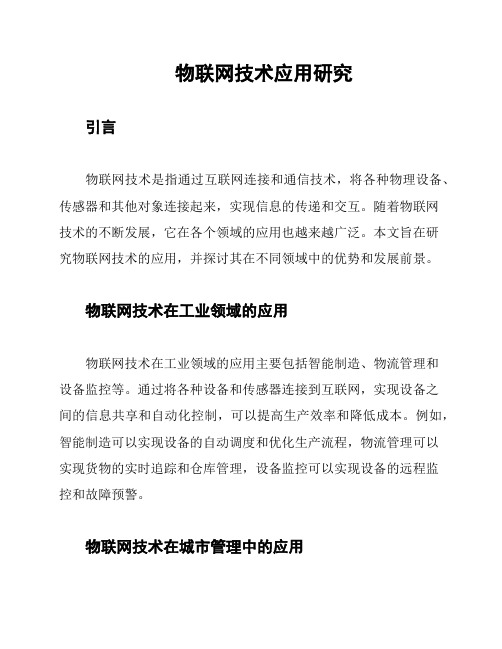 物联网技术应用研究

引言

物联网技术是指通过互联网连接和通信技术，将各种物理设备、传感器和其他对象连接起来，实现信息的传递和交互。随着物联网技术的不断发展，它在各个领域的应用也越来越广泛。本文旨在研究物联网技术的应用，并探讨其在不同领域中的优势和发展前景。

物联网技术在工业领域的应用

物联网技术在工业领域的应用主要包括智能制造、物流管理和设备监控等。通过将各种设备和传感器连接到互联网，实现设备之间的信息共享和自动化控制，可以提高生产效率和降低成本。例如，智能制造可以实现设备的自动调度和优化生产流程，物流管理可以实现货物的实时追踪和仓库管理，设备监控可以实现设备的远程监控和故障预警。

物联网技术在城市管理中的应用